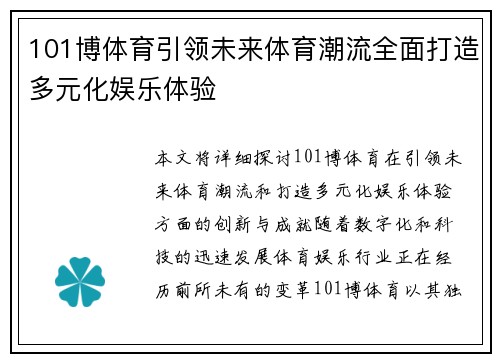 101博体育引领未来体育潮流全面打造多元化娱乐体验

本文将详细探讨101博体育在引领未来体育潮流和打造多元化娱乐体验方面的创新与成就随着数字化和科技的迅速发展体育娱乐行业正在经历前所未有的变革101博体育以其独